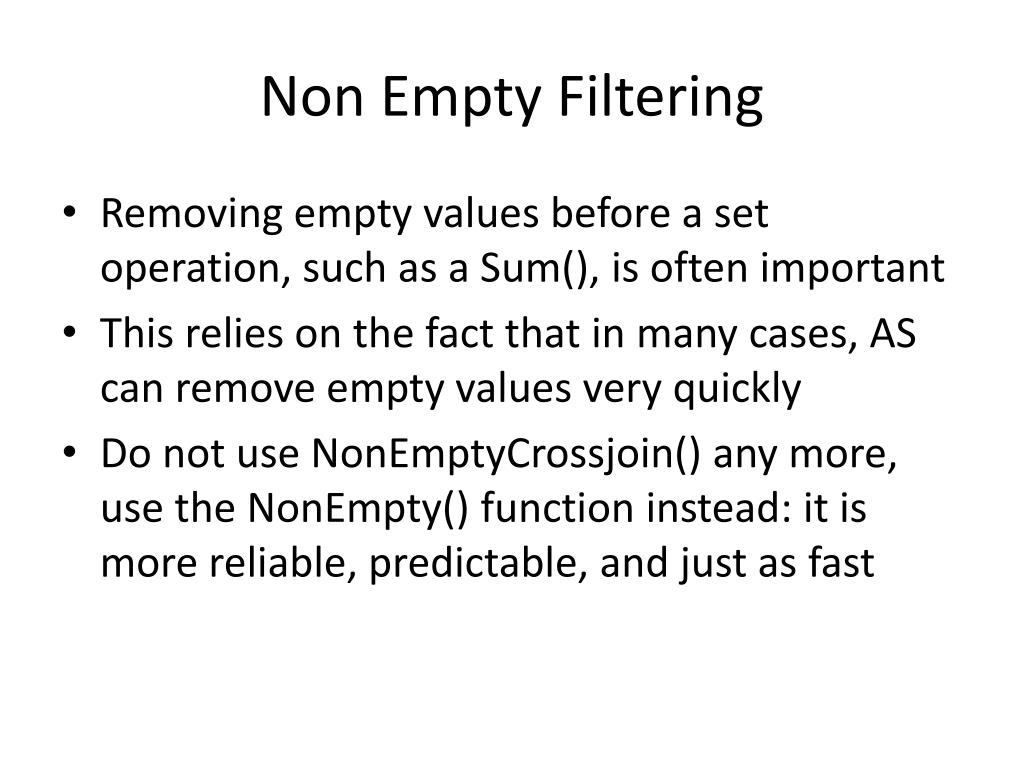 Non Empty Filtering

• Removing empty values before a set operation, such as a Sum(), is often important
• This relies on the fact that in many cases, AS can remove empty values very quickly
• Do not use NonEmptyCrossjoin() any more, use the NonEmpty() function instead: it is more reliable, predictable, and just as fast